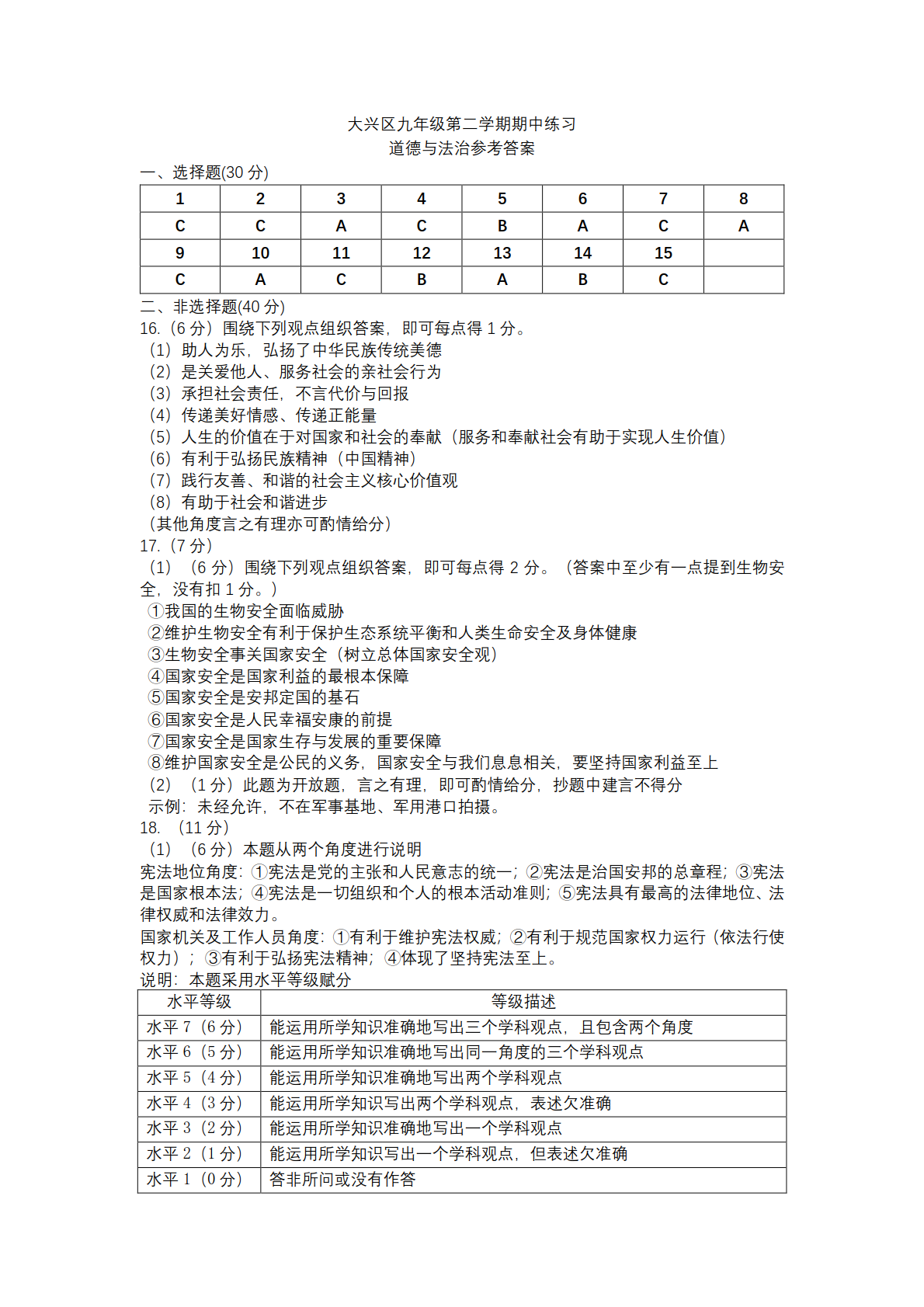 大兴区九年级第二学期期中练习
道德与法治参考答案

一、选择题(30 分)

| 1 | 2 | 3 | 4 | 5 | 6 | 7 | 8 |
|---|---|---|---|---|---|---|---|
| C | C | A | C | B | A | C | A |
| 9 | 10 | 11 | 12 | 13 | 14 | 15 | |
| C | A | C | B | A | B | C | |

二、非选择题(40 分)
16.（6 分）围绕下列观点组织答案，即可每点得 1 分。
（1）助人为乐，弘扬了中华民族传统美德
（2）是关爱他人、服务社会的亲社会行为
（3）承担社会责任，不言代价与回报
（4）传递美好情感、传递正能量
（5）人生的价值在于对国家和社会的奉献（服务和奉献社会有助于实现人生价值）
（6）有利于弘扬民族精神（中国精神）
（7）践行友善、和谐的社会主义核心价值观
（8）有助于社会和谐进步
（其他角度言之有理亦可酌情给分）
17.（7 分）
（1）（6 分）围绕下列观点组织答案，即可每点得 2 分。（答案中至少有一点提到生物安全，没有扣 1 分。）
①我国的生物安全面临威胁
②维护生物安全有利于保护生态系统平衡和人类生命安全及身体健康
③生物安全事关国家安全（树立总体国家安全观）
④国家安全是国家利益的最根本保障
⑤国家安全是安邦定国的基石
⑥国家安全是人民幸福安康的前提
⑦国家安全是国家生存与发展的重要保障
⑧维护国家安全是公民的义务，国家安全与我们息息相关，要坚持国家利益至上
（2）（1 分）此题为开放题，言之有理，即可酌情给分，抄题中建言不得分
示例：未经允许，不在军事基地、军用港口拍摄。
18. （11 分）
（1）（6 分）本题从两个角度进行说明
宪法地位角度：①宪法是党的主张和人民意志的统一；②宪法是治国安邦的总章程；③宪法是国家根本法；④宪法是一切组织和个人的根本活动准则；⑤宪法具有最高的法律地位、法律权威和法律效力。
国家机关及工作人员角度：①有利于维护宪法权威；②有利于规范国家权力运行（依法行使权力）；③有利于弘扬宪法精神；④体现了坚持宪法至上。
说明：本题采用水平等级赋分

| 水平等级 | 等级描述 |
|---|---|
| 水平 7（6 分） | 能运用所学知识准确地写出三个学科观点，且包含两个角度 |
| 水平 6（5 分） | 能运用所学知识准确地写出同一角度的三个学科观点 |
| 水平 5（4 分） | 能运用所学知识准确地写出两个学科观点 |
| 水平 4（3 分） | 能运用所学知识写出两个学科观点，表述欠准确 |
| 水平 3（2 分） | 能运用所学知识准确地写出一个学科观点 |
| 水平 2（1 分） | 能运用所学知识写出一个学科观点，但表述欠准确 |
| 水平 1（0 分） | 答非所问或没有作答 |